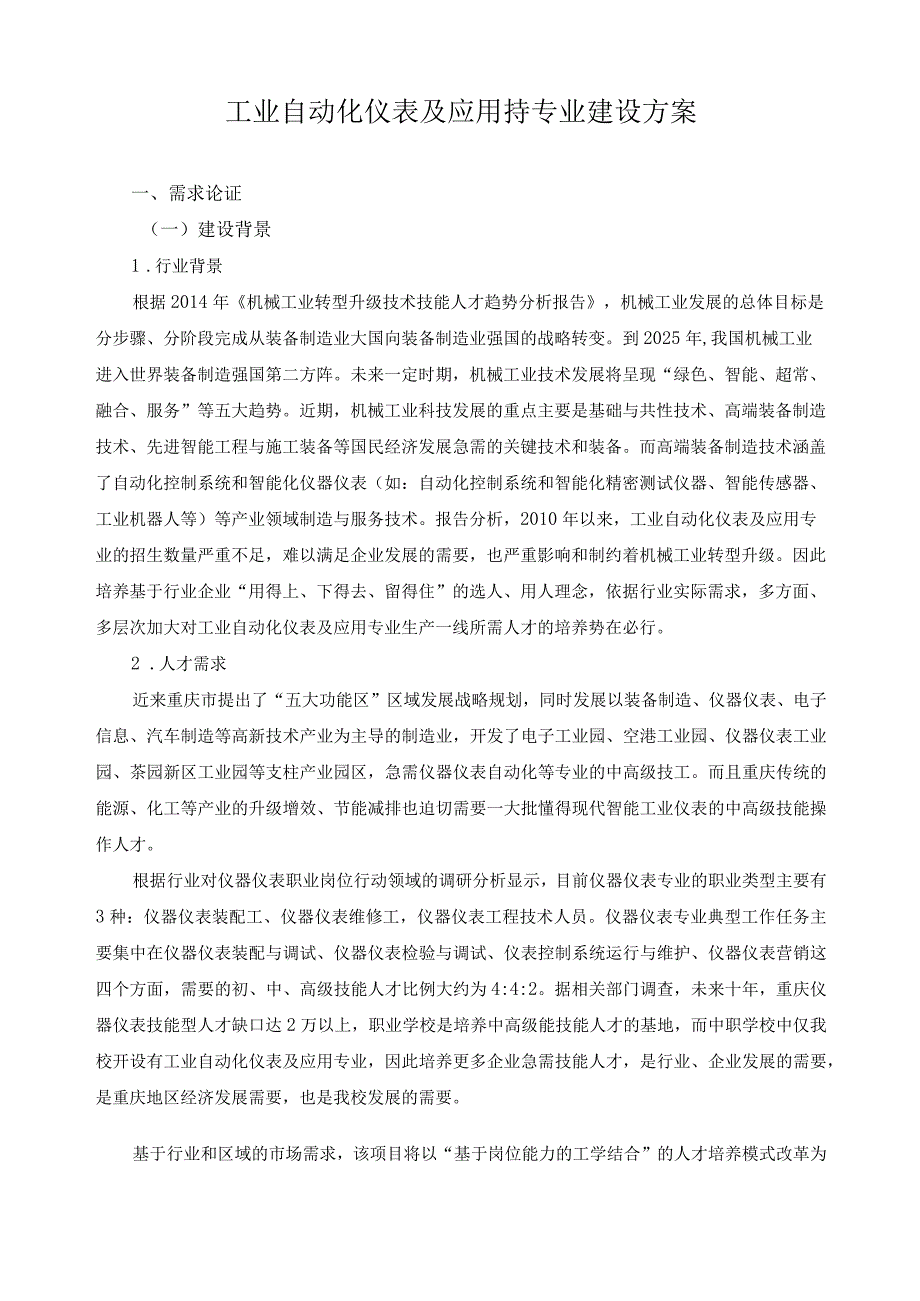 工业自动化仪表及应用持专业建设方案

一、需求论证

（一）建设背景

1．行业背景

根据2014年《机械工业转型升级技术技能人才趋势分析报告》，机械工业发展的总体目标是分步骤、分阶段完成从装备制造业大国向装备制造业强国的战略转变。到2025年,我国机械工业进入世界装备制造强国第二方阵。未来一定时期，机械工业技术发展将呈现“绿色、智能、超常、融合、服务”等五大趋势。近期，机械工业科技发展的重点主要是基础与共性技术、高端装备制造技术、先进智能工程与施工装备等国民经济发展急需的关键技术和装备。而高端装备制造技术涵盖了自动化控制系统和智能化仪器仪表（如：自动化控制系统和智能化精密测试仪器、智能传感器、工业机器人等）等产业领域制造与服务技术。报告分析，2010年以来，工业自动化仪表及应用专业的招生数量严重不足，难以满足企业发展的需要，也严重影响和制约着机械工业转型升级。因此培养基于行业企业“用得上、下得去、留得住”的选人、用人理念，依据行业实际需求，多方面、多层次加大对工业自动化仪表及应用专业生产一线所需人才的培养势在必行。

2．人才需求

近来重庆市提出了“五大功能区”区域发展战略规划，同时发展以装备制造、仪器仪表、电子信息、汽车制造等高新技术产业为主导的制造业，开发了电子工业园、空港工业园、仪器仪表工业园、茶园新区工业园等支柱产业园区，急需仪器仪表自动化等专业的中高级技工。而且重庆传统的能源、化工等产业的升级增效、节能减排也迫切需要一大批懂得现代智能工业仪表的中高级技能操作人才。

根据行业对仪器仪表职业岗位行动领域的调研分析显示，目前仪器仪表专业的职业类型主要有3种：仪器仪表装配工、仪器仪表维修工，仪器仪表工程技术人员。仪器仪表专业典型工作任务主要集中在仪器仪表装配与调试、仪器仪表检验与调试、仪表控制系统运行与维护、仪器仪表营销这四个方面，需要的初、中、高级技能人才比例大约为4:4:2。据相关部门调查，未来十年，重庆仪器仪表技能型人才缺口达2万以上，职业学校是培养中高级能技能人才的基地，而中职学校中仅我校开设有工业自动化仪表及应用专业，因此培养更多企业急需技能人才，是行业、企业发展的需要，是重庆地区经济发展需要，也是我校发展的需要。

基于行业和区域的市场需求，该项目将以“基于岗位能力的工学结合”的人才培养模式改革为